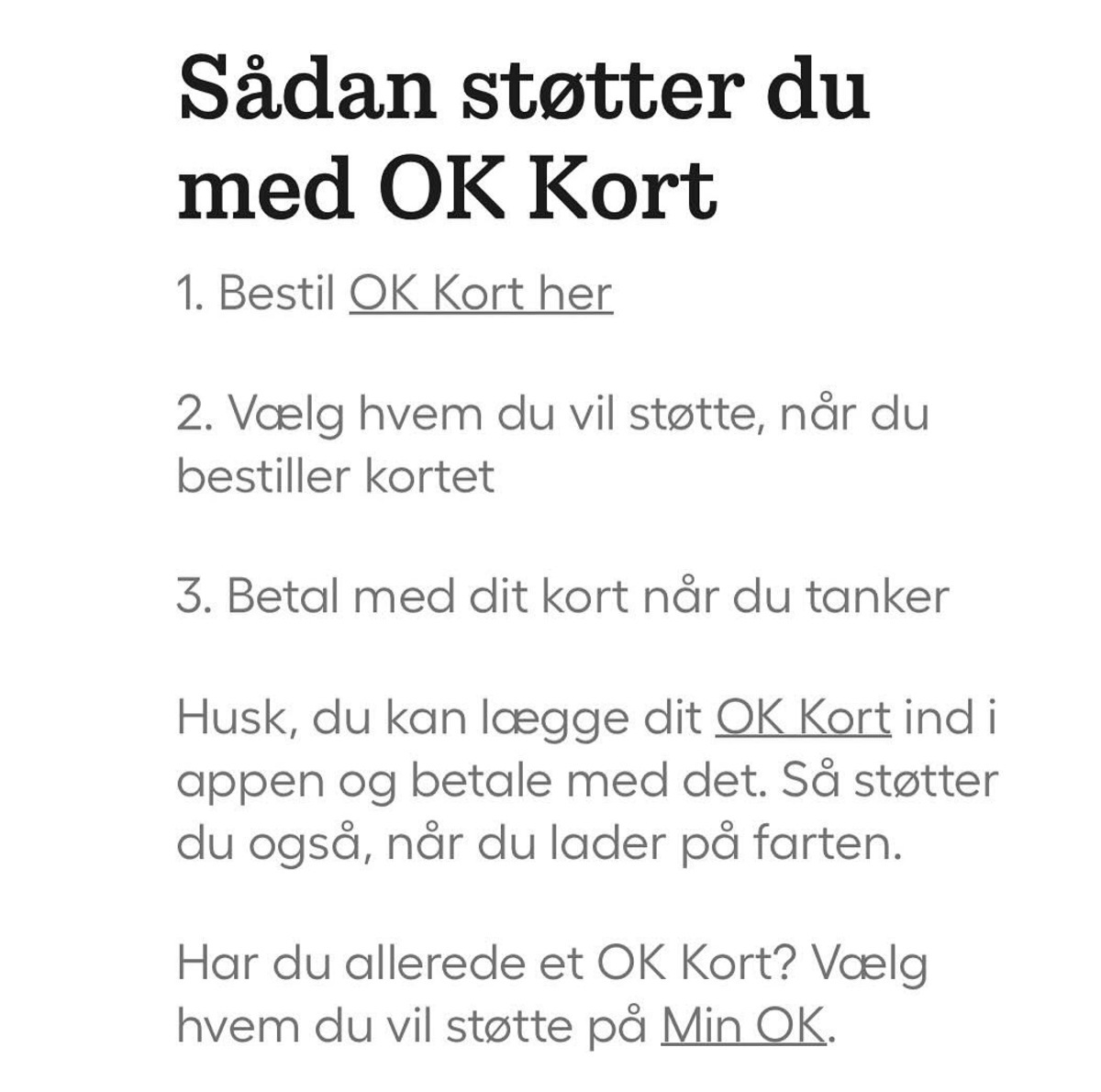 Sådan støtter du med OK Kort

1. Bestil OK Kort her

2. Vælg hvem du vil støtte, når du bestiller kortet

3. Betal med dit kort når du tanker

Husk, du kan lægge dit OK Kort ind i appen og betale med det. Så støtter du også, når du lader på farten.

Har du allerede et OK Kort? Vælg hvem du vil støtte på Min OK.